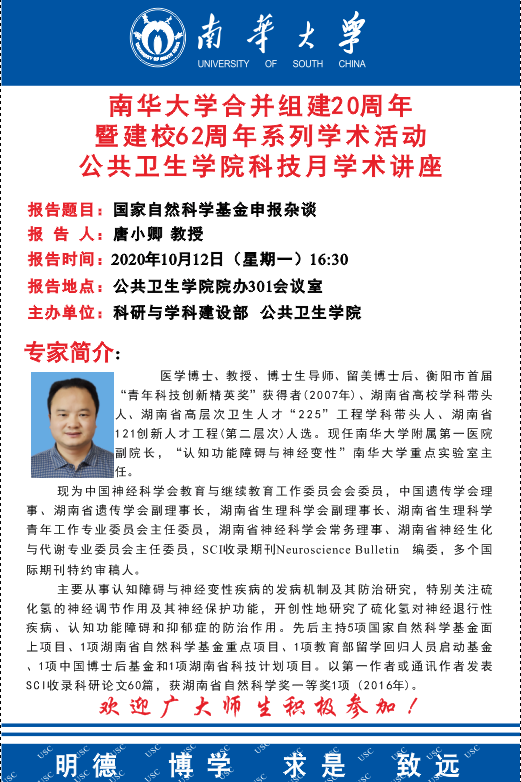 南華大學
UNIVERSITY OF SOUTH CHINA

南华大学合并组建20周年
暨建校62周年系列学术活动
公共卫生学院科技月学术讲座

报告题目：国家自然科学基金申报杂谈
报 告 人：唐小卿 教授
报告时间：2020年10月12日（星期一）16:30
报告地点：公共卫生学院院办301会议室
主办单位：科研与学科建设部 公共卫生学院

专家简介：

医学博士、教授、博士生导师、留美博士后、衡阳市首届“青年科技创新精英奖”获得者(2007年)、湖南省高校学科带头人、湖南省高层次卫生人才“225”工程学科带头人、湖南省121创新人才工程(第二层次)人选。现任南华大学附属第一医院副院长，“认知功能障碍与神经变性”南华大学重点实验室主任。

现为中国神经科学会教育与继续教育工作委员会会委员，中国遗传学会理事、湖南省遗传学会副理事长，湖南省生理科学会副理事长、湖南省生理科学青年工作专业委员会主任委员，湖南省神经科学会常务理事、湖南省神经生化与代谢专业委员会主任委员，SCI收录期刊Neuroscience Bulletin 编委，多个国际期刊特约审稿人。

主要从事认知障碍与神经变性疾病的发病机制及其防治研究，特别关注硫化氢的神经调节作用及其神经保护功能，开创性地研究了硫化氢对神经退行性疾病、认知功能障碍和抑郁症的防治作用。先后主持5项国家自然科学基金面上项目、1项湖南省自然科学基金重点项目、1项教育部留学回归人员启动基金、1项中国博士后基金和1项湖南省科技计划项目。以第一作者或通讯作者发表SCI收录科研论文60篇，获湖南省自然科学奖一等奖1项（2016年）。

欢迎广大师生积极参加！

明德 博学 求是 致远